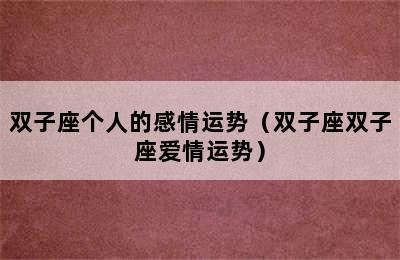 双子座个人的感情运势（双子座双子座爱情运势）